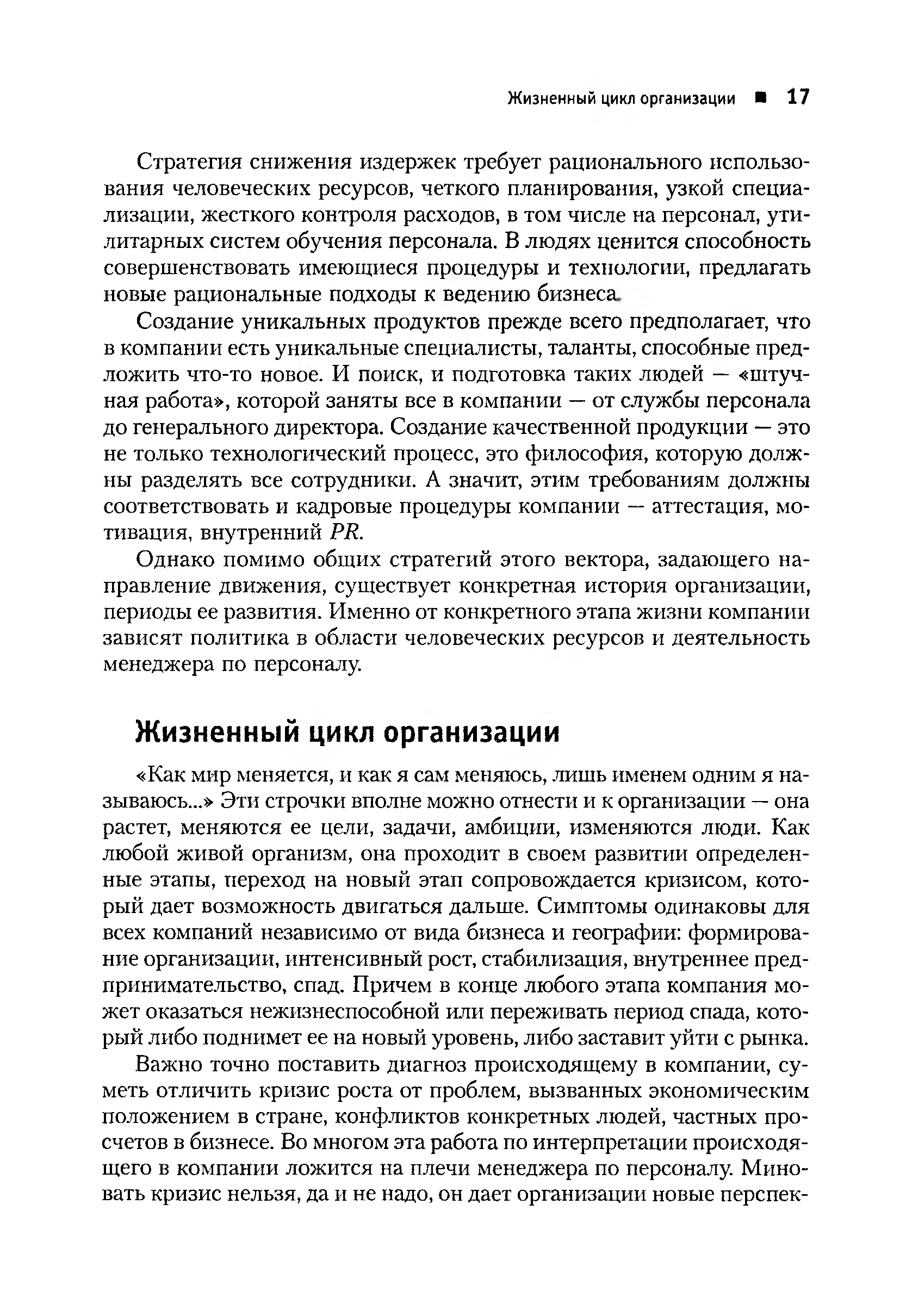 Жизненный цикл организации ■ 17

Стратегия снижения издержек требует рационального использования человеческих ресурсов, четкого планирования, узкой специализации, жесткого контроля расходов, в том числе на персонал, утилитарных систем обучения персонала. В людях ценится способность совершенствовать имеющиеся процедуры и технологии, предлагать новые рациональные подходы к ведению бизнеса.

Создание уникальных продуктов прежде всего предполагает, что в компании есть уникальные специалисты, таланты, способные предложить что-то новое. И поиск, и подготовка таких людей — «штучная работа», которой заняты все в компании — от службы персонала до генерального директора. Создание качественной продукции — это не только технологический процесс, это философия, которую должны разделять все сотрудники. А значит, этим требованиям должны соответствовать и кадровые процедуры компании — аттестация, мотивация, внутренний PR.

Однако помимо общих стратегий этого вектора, задающего направление движения, существует конкретная история организации, периоды ее развития. Именно от конкретного этапа жизни компании зависят политика в области человеческих ресурсов и деятельность менеджера по персоналу.

Жизненный цикл организации

«Как мир меняется, и как я сам меняюсь, лишь именем одним я называюсь...» Эти строчки вполне можно отнести и к организации — она растет, меняются ее цели, задачи, амбиции, изменяются люди. Как любой живой организм, она проходит в своем развитии определенные этапы, переход на новый этап сопровождается кризисом, который дает возможность двигаться дальше. Симптомы одинаковы для всех компаний независимо от вида бизнеса и географии: формирование организации, интенсивный рост, стабилизация, внутреннее предпринимательство, спад. Причем в конце любого этапа компания может оказаться нежизнеспособной или переживать период спада, который либо поднимет ее на новый уровень, либо заставит уйти с рынка.

Важно точно поставить диагноз происходящему в компании, суметь отличить кризис роста от проблем, вызванных экономическим положением в стране, конфликтов конкретных людей, частных просчетов в бизнесе. Во многом эта работа по интерпретации происходящего в компании ложится на плечи менеджера по персоналу. Миновать кризис нельзя, да и не надо, он дает организации новые перспек-